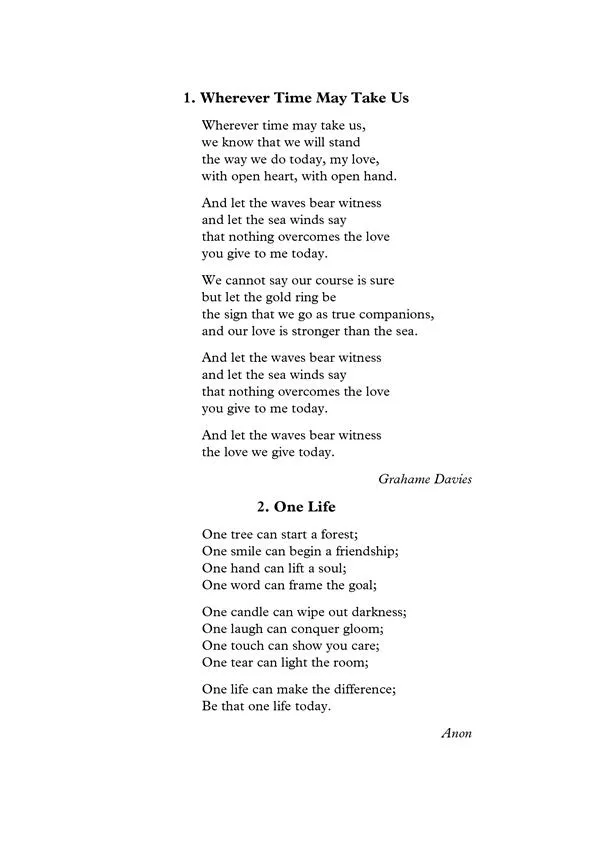 1. Wherever Time May Take Us

Wherever time may take us,
we know that we will stand
the way we do today, my love,
with open heart, with open hand.

And let the waves bear witness
and let the sea winds say
that nothing overcomes the love
you give to me today.

We cannot say our course is sure
but let the gold ring be
the sign that we go as true companions,
and our love is stronger than the sea.

And let the waves bear witness
and let the sea winds say
that nothing overcomes the love
you give to me today.

And let the waves bear witness
the love we give today.

Grahame Davies

2. One Life

One tree can start a forest;
One smile can begin a friendship;
One hand can lift a soul;
One word can frame the goal;

One candle can wipe out darkness;
One laugh can conquer gloom;
One touch can show you care;
One tear can light the room;

One life can make the difference;
Be that one life today.

Anon